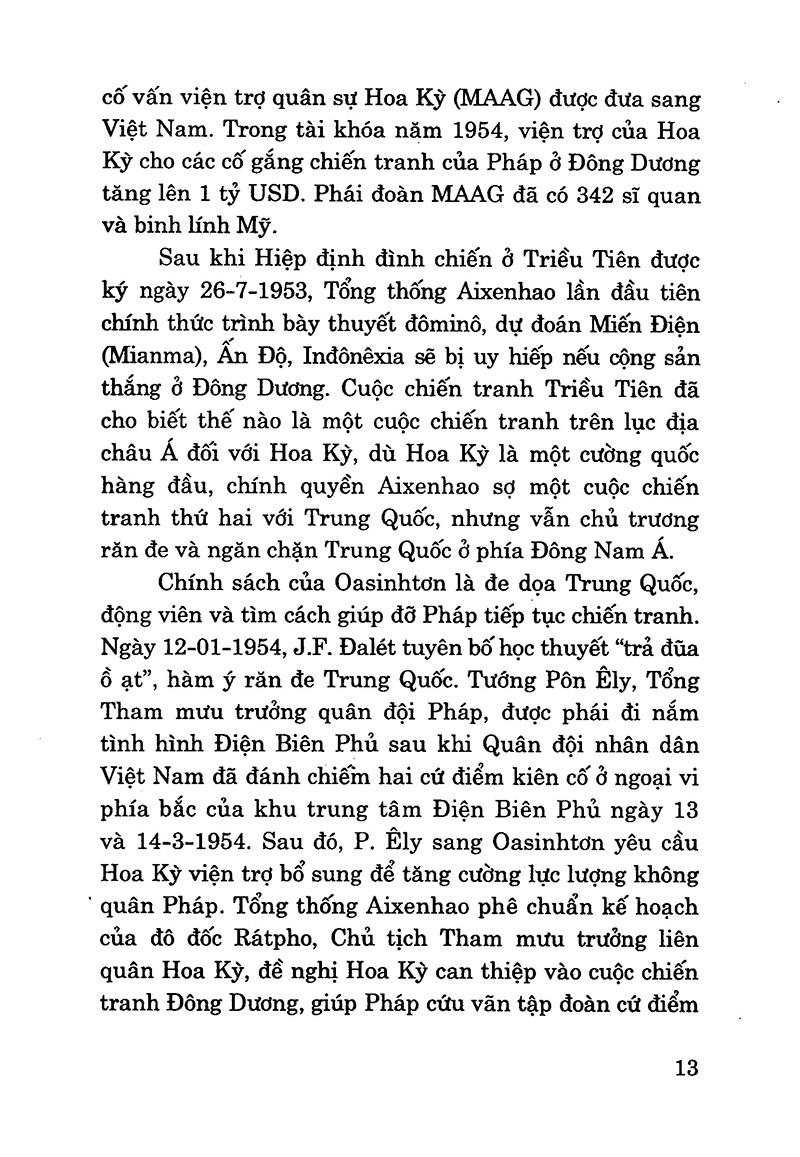 cố vấn viện trợ quân sự Hoa Kỳ (MAAG) được đưa sang Việt Nam. Trong tài khóa năm 1954, viện trợ của Hoa Kỳ cho các cố gắng chiến tranh của Pháp ở Đông Dương tăng lên 1 tỷ USD. Phái đoàn MAAG đã có 342 sĩ quan và binh lính Mỹ.

Sau khi Hiệp định đình chiến ở Triều Tiên được ký ngày 26-7-1953, Tổng thống Aixenhao lần đầu tiên chính thức trình bày thuyết đôminô, dự đoán Miến Điện (Mianma), Ấn Độ, Inđônêxia sẽ bị uy hiếp nếu cộng sản thắng ở Đông Dương. Cuộc chiến tranh Triều Tiên đã cho biết thế nào là một cuộc chiến tranh trên lục địa châu Á đối với Hoa Kỳ, dù Hoa Kỳ là một cường quốc hàng đầu, chính quyền Aixenhao sợ một cuộc chiến tranh thứ hai với Trung Quốc, nhưng vẫn chủ trương răn đe và ngăn chặn Trung Quốc ở phía Đông Nam Á.

Chính sách của Oasinhtơn là đe dọa Trung Quốc, động viên và tìm cách giúp đỡ Pháp tiếp tục chiến tranh. Ngày 12-01-1954, J.F. Đalét tuyên bố học thuyết "trả đũa ồ ạt", hàm ý răn đe Trung Quốc. Tướng Pôn Êly, Tổng Tham mưu trưởng quân đội Pháp, được phái đi nắm tình hình Điện Biên Phủ sau khi Quân đội nhân dân Việt Nam đã đánh chiếm hai cứ điểm kiên cố ở ngoại vi phía bắc của khu trung tâm Điện Biên Phủ ngày 13 và 14-3-1954. Sau đó, P. Êly sang Oasinhtơn yêu cầu Hoa Kỳ viện trợ bổ sung để tăng cường lực lượng không quân Pháp. Tổng thống Aixenhao phê chuẩn kế hoạch của đô đốc Rátpho, Chủ tịch Tham mưu trưởng liên quân Hoa Kỳ, đề nghị Hoa Kỳ can thiệp vào cuộc chiến tranh Đông Dương, giúp Pháp cứu vãn tập đoàn cứ điểm

13